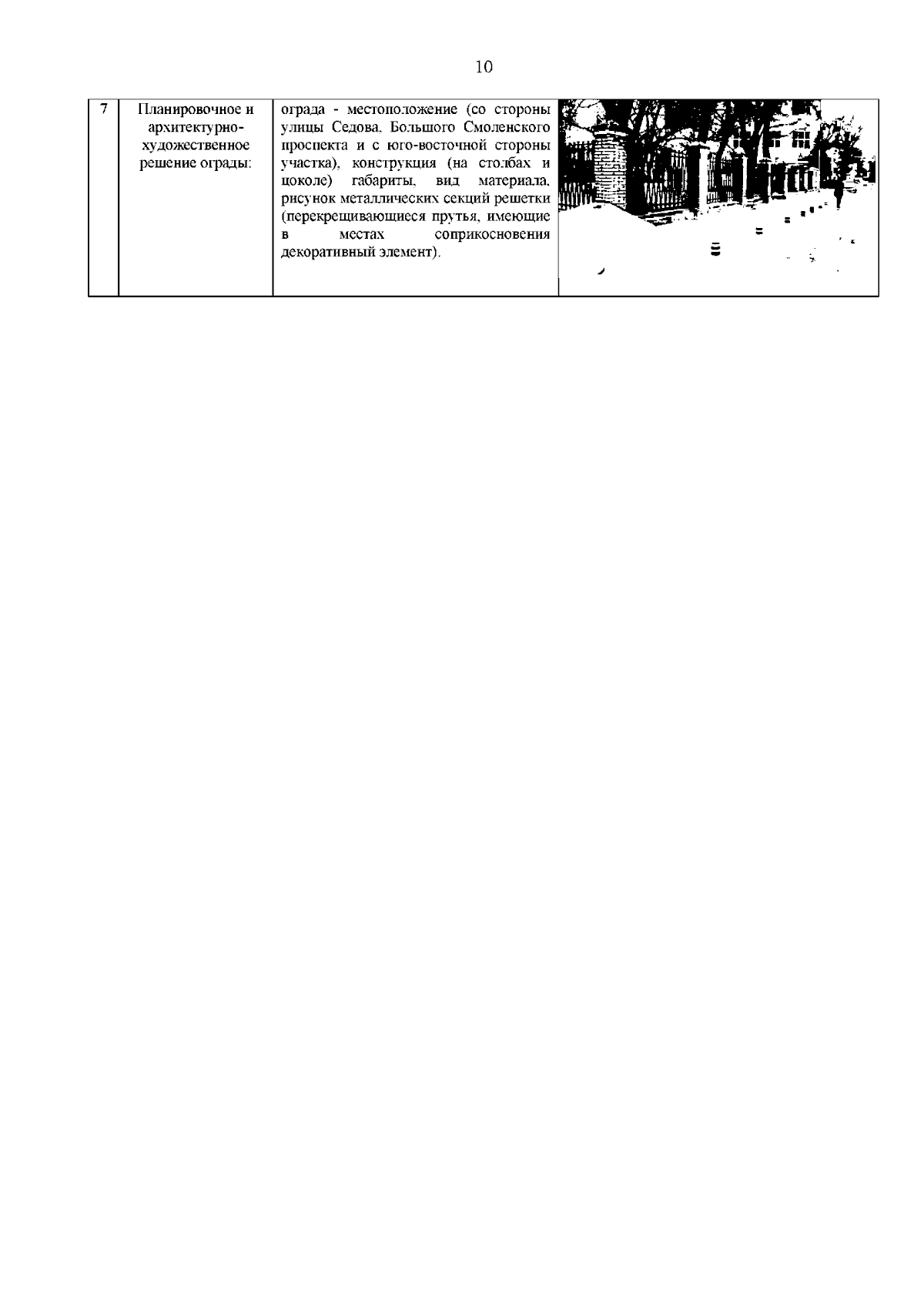 10

| 7 | Планировочное и архитектурно-художественное решение ограды: | ограда - местоположение (со стороны улицы Седова, Большого Смоленского проспекта и с юго-восточной стороны участка), конструкция (на столбах и цоколе) габариты, вид материала, рисунок металлических секций решетки (перекрещивающиеся прутья, имеющие в местах соприкосновения декоративный элемент). | |